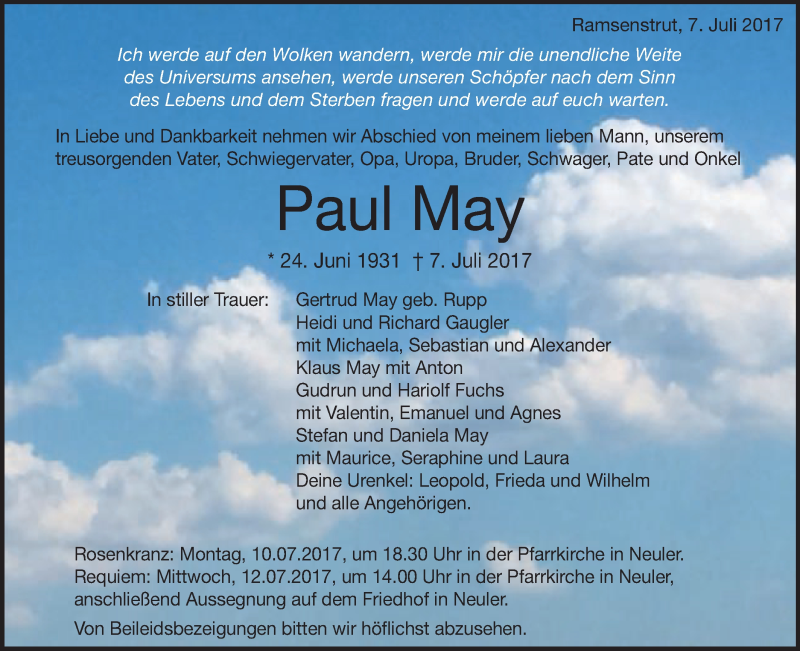 Ramsenstrut, 7. Juli 2017

Ich werde auf den Wolken wandern, werde mir die unendliche Weite des Universums ansehen, werde unseren Schöpfer nach dem Sinn des Lebens und dem Sterben fragen und werde auf euch warten.

In Liebe und Dankbarkeit nehmen wir Abschied von meinem lieben Mann, unserem treusorgenden Vater, Schwiegervater, Opa, Uropa, Bruder, Schwager, Pate und Onkel

Paul May

* 24. Juni 1931 † 7. Juli 2017

In stiller Trauer: Gertrud May geb. Rupp
Heidi und Richard Gaugler
mit Michaela, Sebastian und Alexander
Klaus May mit Anton
Gudrun und Hariolf Fuchs
mit Valentin, Emanuel und Agnes
Stefan und Daniela May
mit Maurice, Seraphine und Laura
Deine Urenkel: Leopold, Frieda und Wilhelm
und alle Angehörigen.

Rosenkranz: Montag, 10.07.2017, um 18.30 Uhr in der Pfarrkirche in Neuler.
Requiem: Mittwoch, 12.07.2017, um 14.00 Uhr in der Pfarrkirche in Neuler, anschließend Aussegnung auf dem Friedhof in Neuler.

Von Beileidsbezeigungen bitten wir höflichst abzusehen.